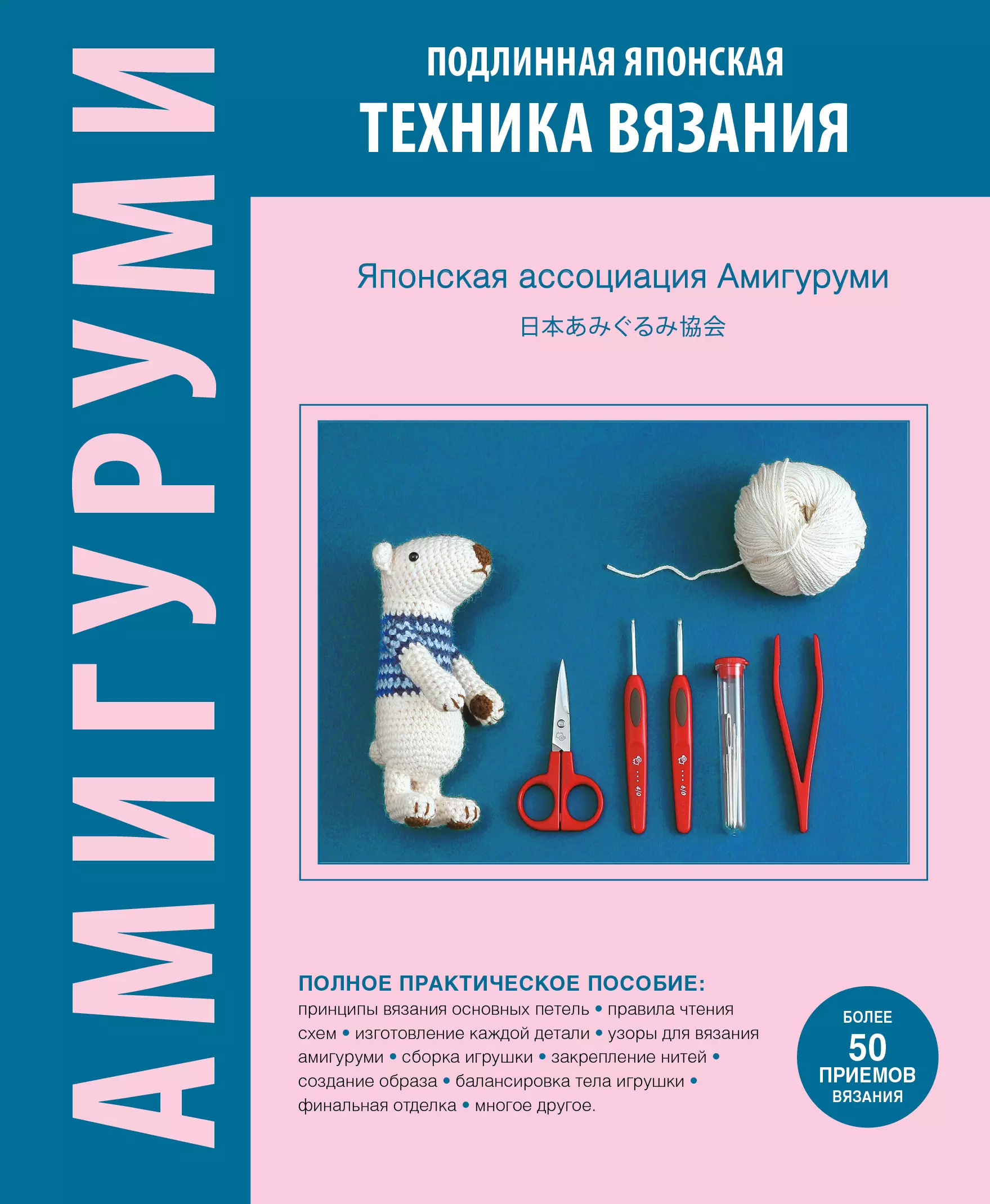 АМИГУРУМИ

ПОДЛИННАЯ ЯПОНСКАЯ
ТЕХНИКА ВЯЗАНИЯ

Японская ассоциация Амигуруми
日本あみぐるみ協会

4/0
6/0

ПОЛНОЕ ПРАКТИЧЕСКОЕ ПОСОБИЕ:
принципы вязания основных петель • правила чтения схем • изготовление каждой детали • узоры для вязания амигуруми • сборка игрушки • закрепление нитей • создание образа • балансировка тела игрушки • финальная отделка • многое другое.

БОЛЕЕ
50
ПРИЕМОВ
ВЯЗАНИЯ